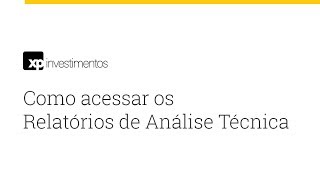 xp investimentos

Como acessar os Relatórios de Análise Técnica